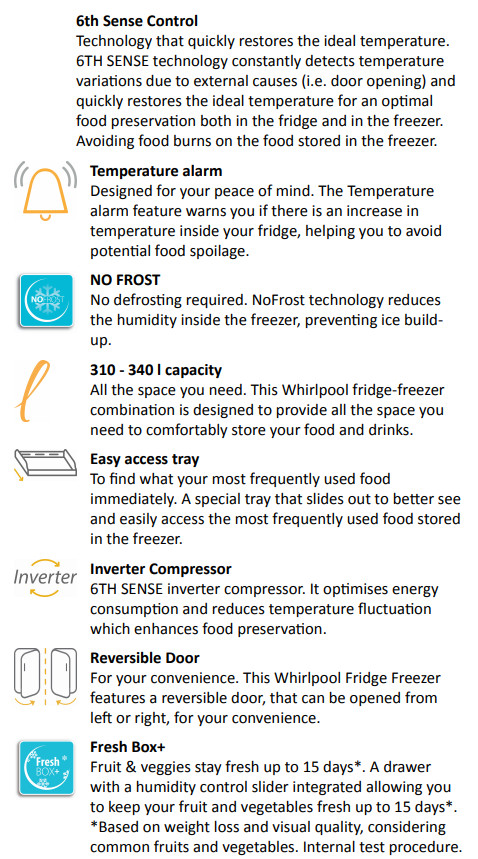 6th Sense Control
Technology that quickly restores the ideal temperature. 6TH SENSE technology constantly detects temperature variations due to external causes (i.e. door opening) and quickly restores the ideal temperature for an optimal food preservation both in the fridge and in the freezer. Avoiding food burns on the food stored in the freezer.

Temperature alarm
Designed for your peace of mind. The Temperature alarm feature warns you if there is an increase in temperature inside your fridge, helping you to avoid potential food spoilage.

NO FROST
NO FROST
No defrosting required. NoFrost technology reduces the humidity inside the freezer, preventing ice build-up.

310 - 340 l capacity
All the space you need. This Whirlpool fridge-freezer combination is designed to provide all the space you need to comfortably store your food and drinks.

Easy access tray
To find what your most frequently used food immediately. A special tray that slides out to better see and easily access the most frequently used food stored in the freezer.

Inverter
Inverter Compressor
6TH SENSE inverter compressor. It optimises energy consumption and reduces temperature fluctuation which enhances food preservation.

Reversible Door
For your convenience. This Whirlpool Fridge Freezer features a reversible door, that can be opened from left or right, for your convenience.

Fresh BOX+
Fresh Box+
Fruit & veggies stay fresh up to 15 days*. A drawer with a humidity control slider integrated allowing you to keep your fruit and vegetables fresh up to 15 days*. *Based on weight loss and visual quality, considering common fruits and vegetables. Internal test procedure.